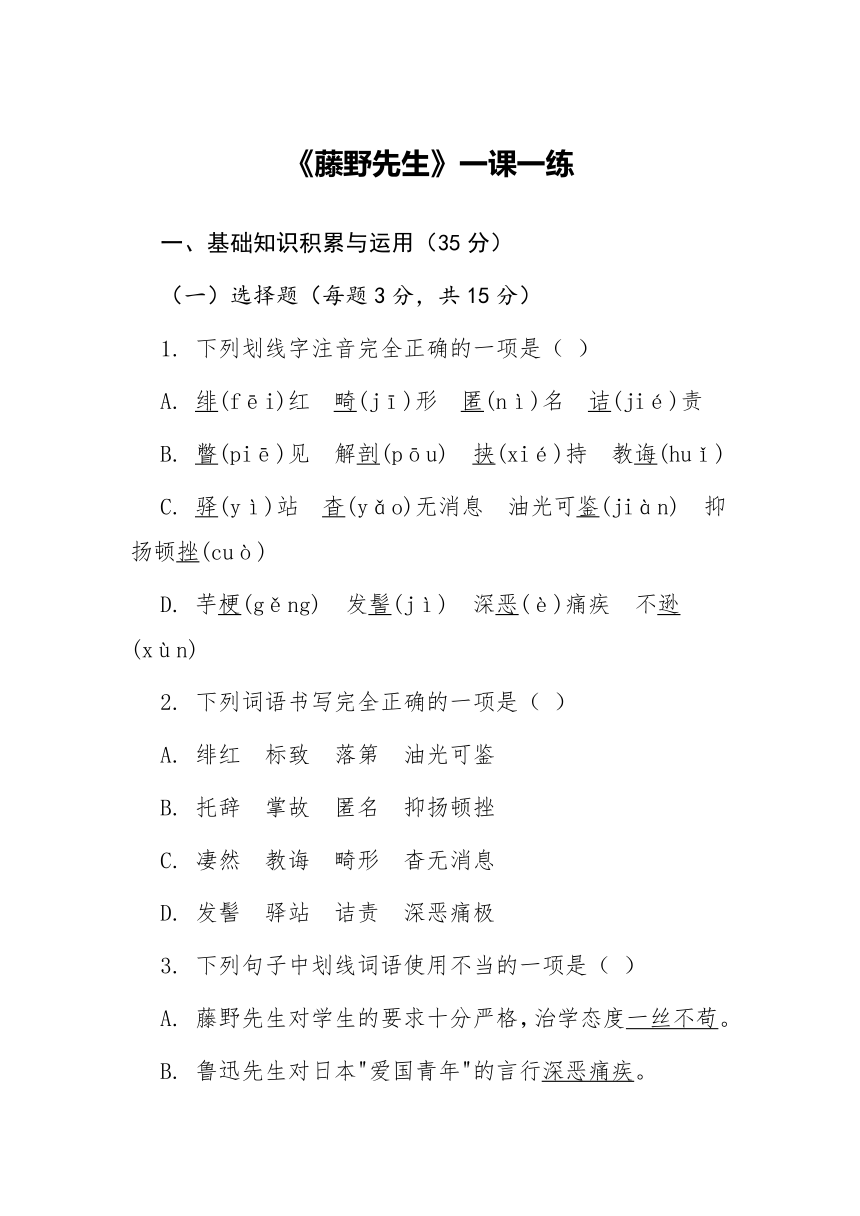 《藤野先生》一课一练

一、基础知识积累与运用（35 分）

（一）选择题（每题 3 分，共 15 分）

1. 下列划线字注音完全正确的一项是（ ）

A. 绯(fēi)红 畸(jī)形 匿(nì)名 诘(jié)责

B. 瞥(piē)见 解剖(pōu) 挟(xié)持 教诲(huǐ)

C. 驿(yì)站 杳(yǎo)无消息 油光可鉴(jiàn) 抑扬顿挫(cuò)

D. 芋梗(gěng) 发髻(jì) 深恶(è)痛疾 不逊(xùn)

2. 下列词语书写完全正确的一项是（ ）

A. 绯红 标致 落第 油光可鉴

B. 托辞 掌故 匿名 抑扬顿挫

C. 凄然 教诲 畸形 杳无消息

D. 发髻 驿站 诘责 深恶痛极

3. 下列句子中划线词语使用不当的一项是（ ）

A. 藤野先生对学生的要求十分严格，治学态度一丝不苟。

B. 鲁迅先生对日本"爱国青年"的言行深恶痛疾。